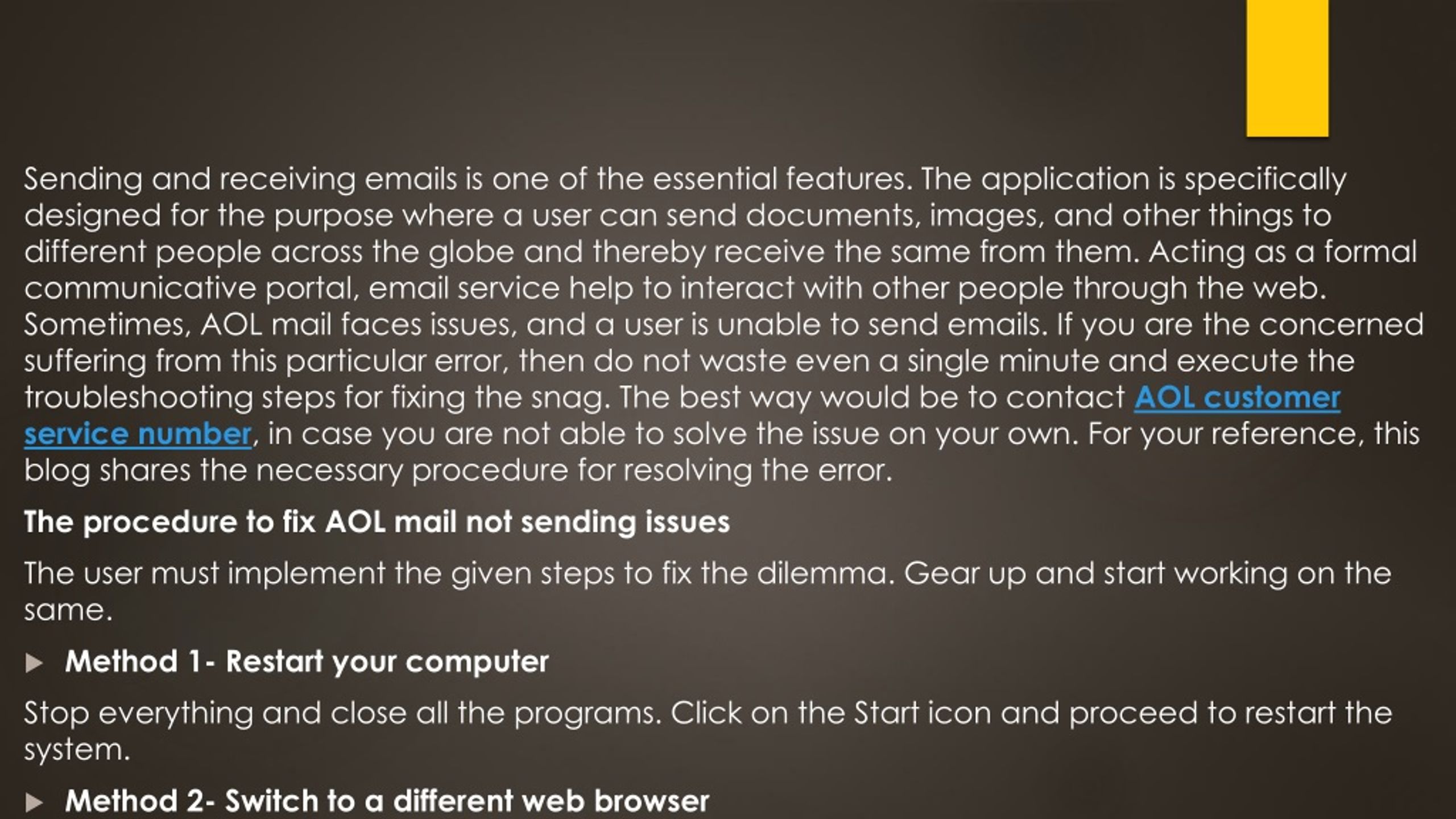 Sending and receiving emails is one of the essential features. The application is specifically designed for the purpose where a user can send documents, images, and other things to different people across the globe and thereby receive the same from them. Acting as a formal communicative portal, email service help to interact with other people through the web. Sometimes, AOL mail faces issues, and a user is unable to send emails. If you are the concerned suffering from this particular error, then do not waste even a single minute and execute the troubleshooting steps for fixing the snag. The best way would be to contact AOL customer service number, in case you are not able to solve the issue on your own. For your reference, this blog shares the necessary procedure for resolving the error.

The procedure to fix AOL mail not sending issues

The user must implement the given steps to fix the dilemma. Gear up and start working on the same.

Method 1- Restart your computer

Stop everything and close all the programs. Click on the Start icon and proceed to restart the system.

Method 2- Switch to a different web browser